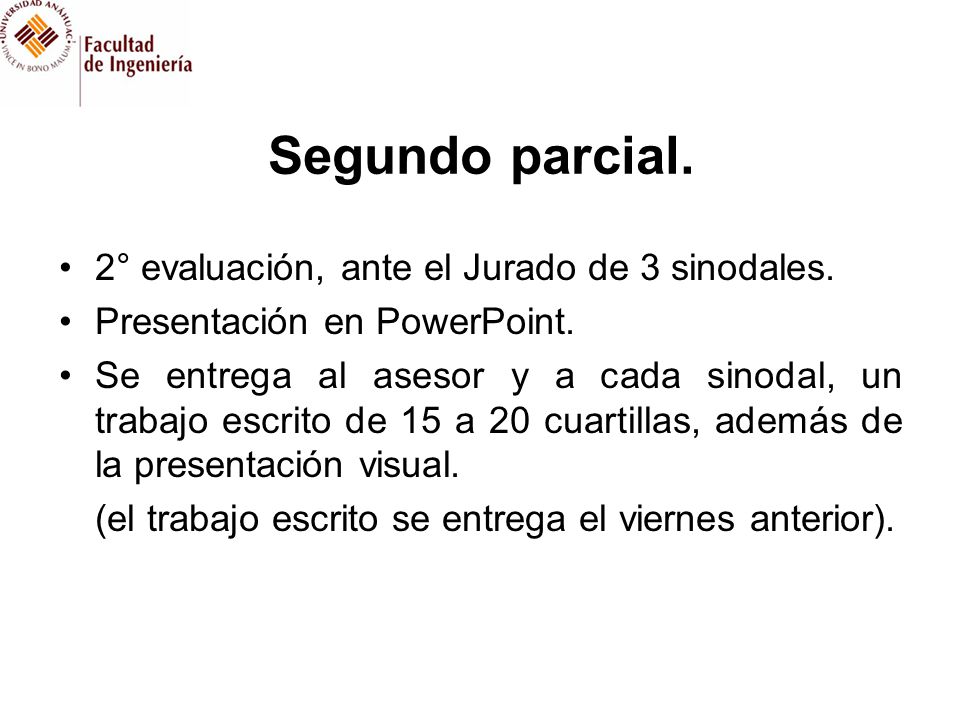 UNIVERSIDAD ANÁHUAC
VINCE IN BONO MALUM
Facultad de Ingeniería

Segundo parcial.

• 2° evaluación, ante el Jurado de 3 sinodales.
• Presentación en PowerPoint.
• Se entrega al asesor y a cada sinodal, un trabajo escrito de 15 a 20 cuartillas, además de la presentación visual.
(el trabajo escrito se entrega el viernes anterior).